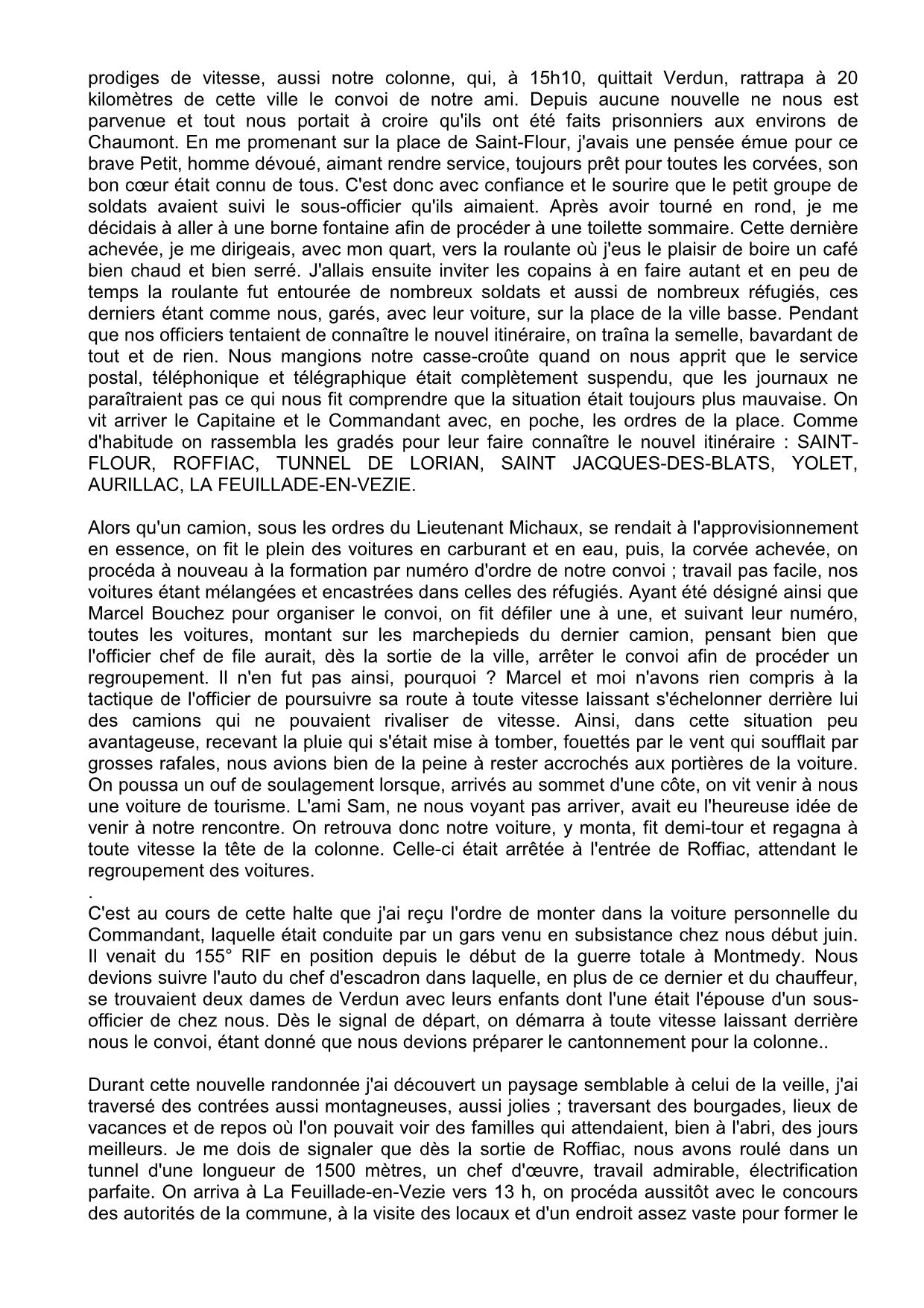 prodiges de vitesse, aussi notre colonne, qui, à 15h10, quittait Verdun, rattrapa à 20 kilomètres de cette ville le convoi de notre ami. Depuis aucune nouvelle ne nous est parvenue et tout nous portait à croire qu'ils ont été faits prisonniers aux environs de Chaumont. En me promenant sur la place de Saint-Flour, j'avais une pensée émue pour ce brave Petit, homme dévoué, aimant rendre service, toujours prêt pour toutes les corvées, son bon cœur était connu de tous. C'est donc avec confiance et le sourire que le petit groupe de soldats avaient suivi le sous-officier qu'ils aimaient. Après avoir tourné en rond, je me décidais à aller à une borne fontaine afin de procéder à une toilette sommaire. Cette dernière achevée, je me dirigeais, avec mon quart, vers la roulante où j'eus le plaisir de boire un café bien chaud et bien serré. J'allais ensuite inviter les copains à en faire autant et en peu de temps la roulante fut entourée de nombreux soldats et aussi de nombreux réfugiés, ces derniers étant comme nous, garés, avec leur voiture, sur la place de la ville basse. Pendant que nos officiers tentaient de connaître le nouvel itinéraire, on traîna la semelle, bavardant de tout et de rien. Nous mangions notre casse-croûte quand on nous apprit que le service postal, téléphonique et télégraphique était complètement suspendu, que les journaux ne paraîtraient pas ce qui nous fit comprendre que la situation était toujours plus mauvaise. On vit arriver le Capitaine et le Commandant avec, en poche, les ordres de la place. Comme d'habitude on rassembla les gradés pour leur faire connaître le nouvel itinéraire : SAINT-FLOUR, ROFFIAC, TUNNEL DE LORIAN, SAINT JACQUES-DES-BLATS, YOLET, AURILLAC, LA FEUILLADE-EN-VEZIE.

Alors qu'un camion, sous les ordres du Lieutenant Michaux, se rendait à l'approvisionnement en essence, on fit le plein des voitures en carburant et en eau, puis, la corvée achevée, on procéda à nouveau à la formation par numéro d'ordre de notre convoi ; travail pas facile, nos voitures étant mélangées et encastrées dans celles des réfugiés. Ayant été désigné ainsi que Marcel Bouchez pour organiser le convoi, on fit défiler une à une, et suivant leur numéro, toutes les voitures, montant sur les marchepieds du dernier camion, pensant bien que l'officier chef de file aurait, dès la sortie de la ville, arrêter le convoi afin de procéder un regroupement. Il n'en fut pas ainsi, pourquoi ? Marcel et moi n'avons rien compris à la tactique de l'officier de poursuivre sa route à toute vitesse laissant s'échelonner derrière lui des camions qui ne pouvaient rivaliser de vitesse. Ainsi, dans cette situation peu avantageuse, recevant la pluie qui s'était mise à tomber, fouettés par le vent qui soufflait par grosses rafales, nous avions bien de la peine à rester accrochés aux portières de la voiture. On poussa un ouf de soulagement lorsque, arrivés au sommet d'une côte, on vit venir à nous une voiture de tourisme. L'ami Sam, ne nous voyant pas arriver, avait eu l'heureuse idée de venir à notre rencontre. On retrouva donc notre voiture, y monta, fit demi-tour et regagna à toute vitesse la tête de la colonne. Celle-ci était arrêtée à l'entrée de Roffiac, attendant le regroupement des voitures.
.
C'est au cours de cette halte que j'ai reçu l'ordre de monter dans la voiture personnelle du Commandant, laquelle était conduite par un gars venu en subsistance chez nous début juin. Il venait du 155° RIF en position depuis le début de la guerre totale à Montmedy. Nous devions suivre l'auto du chef d'escadron dans laquelle, en plus de ce dernier et du chauffeur, se trouvaient deux dames de Verdun avec leurs enfants dont l'une était l'épouse d'un sous-officier de chez nous. Dès le signal de départ, on démarra à toute vitesse laissant derrière nous le convoi, étant donné que nous devions préparer le cantonnement pour la colonne..

Durant cette nouvelle randonnée j'ai découvert un paysage semblable à celui de la veille, j'ai traversé des contrées aussi montagneuses, aussi jolies ; traversant des bourgades, lieux de vacances et de repos où l'on pouvait voir des familles qui attendaient, bien à l'abri, des jours meilleurs. Je me dois de signaler que dès la sortie de Roffiac, nous avons roulé dans un tunnel d'une longueur de 1500 mètres, un chef d'œuvre, travail admirable, électrification parfaite. On arriva à La Feuillade-en-Vezie vers 13 h, on procéda aussitôt avec le concours des autorités de la commune, à la visite des locaux et d'un endroit assez vaste pour former le